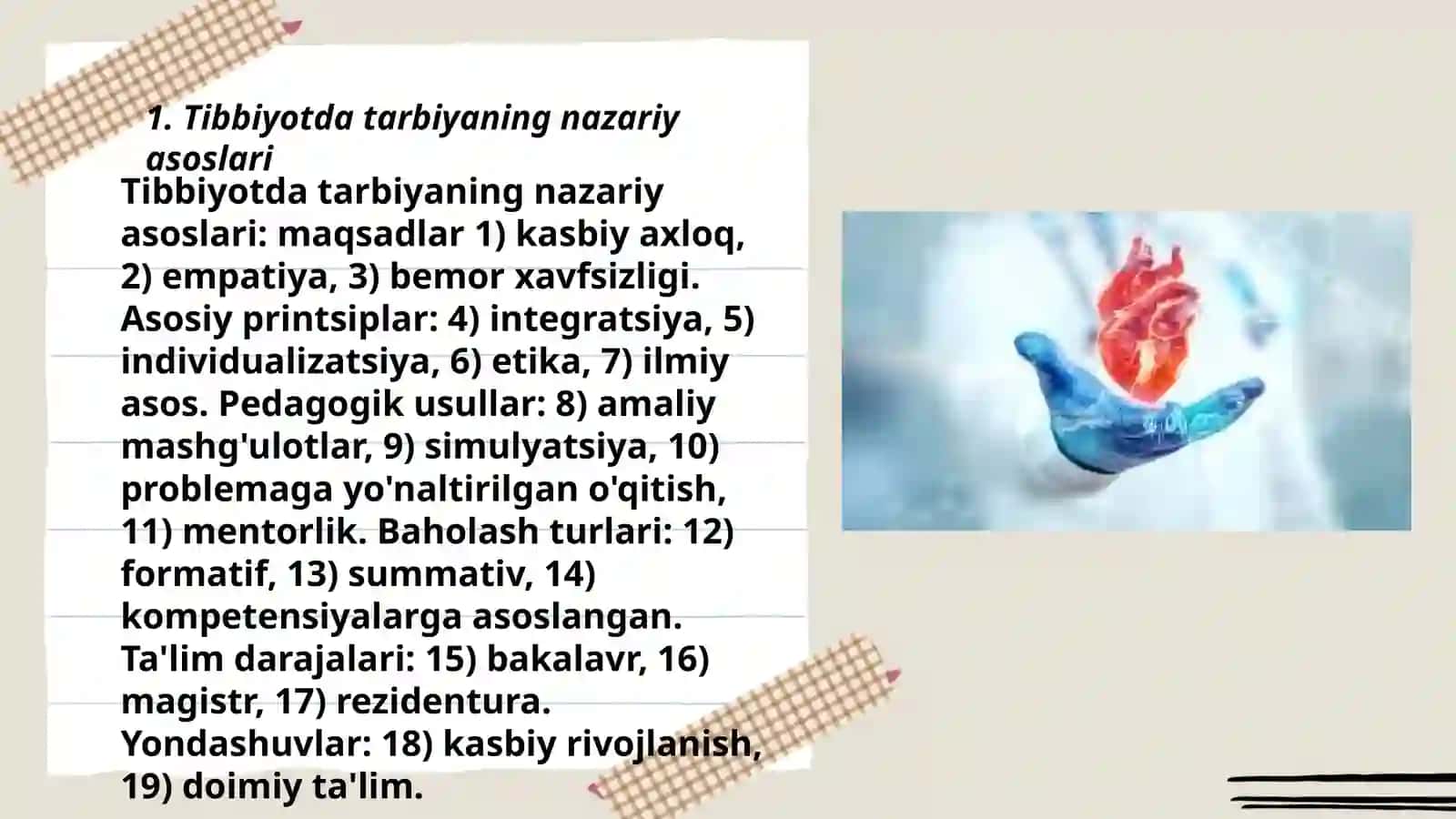 1. Tibbiyotda tarbiyaning nazariy asoslari

Tibbiyotda tarbiyaning nazariy asoslari: maqsadlar 1) kasbiy axloq, 2) empatiya, 3) bemor xavfsizligi. Asosiy printsiplar: 4) integratsiya, 5) individualizatsiya, 6) etika, 7) ilmiy asos. Pedagogik usullar: 8) amaliy mashg'ulotlar, 9) simulyatsiya, 10) problemaga yo'naltirilgan o'qitish, 11) mentorlik. Baholash turlari: 12) formatif, 13) summativ, 14) kompetensiyalarga asoslangan. Ta'lim darajalari: 15) bakalavr, 16) magistr, 17) rezidentura. Yondashuvlar: 18) kasbiy rivojlanish, 19) doimiy ta'lim.